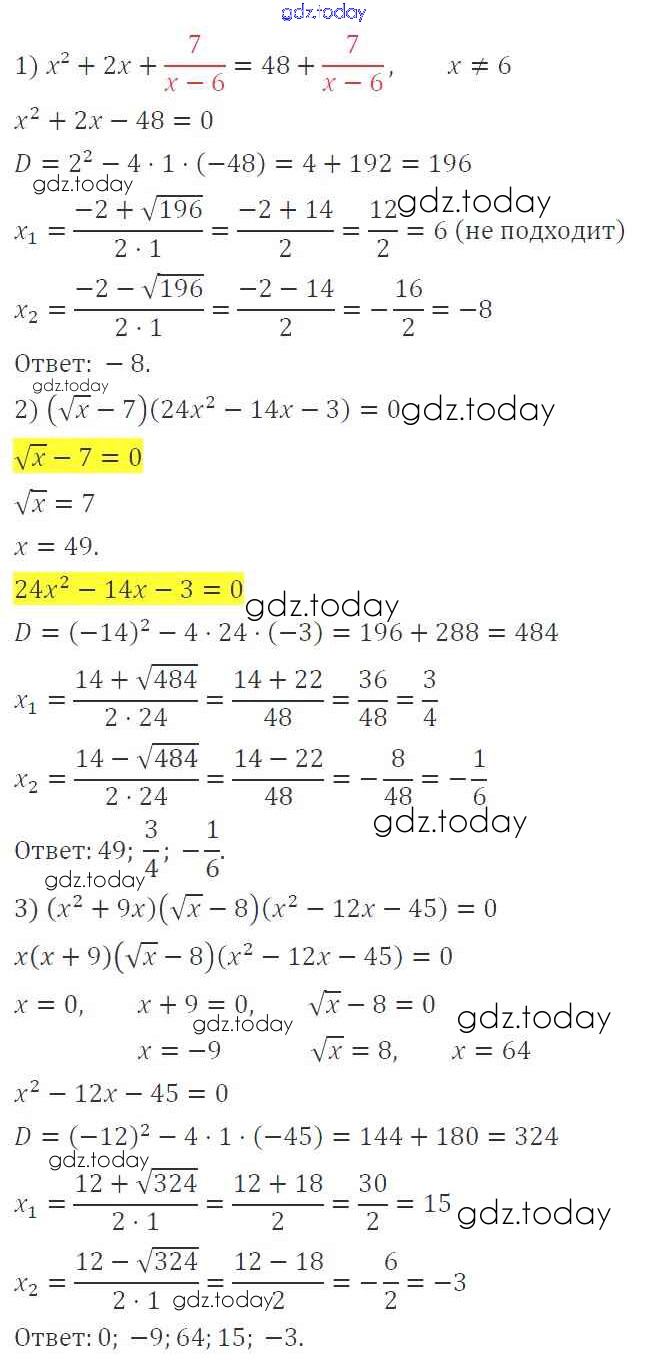 1) $x^2 + 2x + \frac{7}{x-6} = 48 + \frac{7}{x-6}$,      $x \neq 6$

$x^2 + 2x - 48 = 0$

$D = 2^2 - 4 \cdot 1 \cdot (-48) = 4 + 192 = 196$

$x_1 = \frac{-2 + \sqrt{196}}{2 \cdot 1} = \frac{-2 + 14}{2} = \frac{12}{2} = 6$ (не подходит)

$x_2 = \frac{-2 - \sqrt{196}}{2 \cdot 1} = \frac{-2 - 14}{2} = -\frac{16}{2} = -8$

Ответ: $-8$.

2) $(\sqrt{x} - 7)(24x^2 - 14x - 3) = 0$

$\sqrt{x} - 7 = 0$

$\sqrt{x} = 7$

$x = 49$.

$24x^2 - 14x - 3 = 0$

$D = (-14)^2 - 4 \cdot 24 \cdot (-3) = 196 + 288 = 484$

$x_1 = \frac{14 + \sqrt{484}}{2 \cdot 24} = \frac{14 + 22}{48} = \frac{36}{48} = \frac{3}{4}$

$x_2 = \frac{14 - \sqrt{484}}{2 \cdot 24} = \frac{14 - 22}{48} = -\frac{8}{48} = -\frac{1}{6}$

Ответ: 49; $\frac{3}{4}$; $-\frac{1}{6}$.

3) $(x^2 + 9x)(\sqrt{x} - 8)(x^2 - 12x - 45) = 0$

$x(x + 9)(\sqrt{x} - 8)(x^2 - 12x - 45) = 0$

$x = 0$,      $x + 9 = 0$,      $\sqrt{x} - 8 = 0$

$x = -9$      $\sqrt{x} = 8$,      $x = 64$

$x^2 - 12x - 45 = 0$

$D = (-12)^2 - 4 \cdot 1 \cdot (-45) = 144 + 180 = 324$

$x_1 = \frac{12 + \sqrt{324}}{2 \cdot 1} = \frac{12 + 18}{2} = \frac{30}{2} = 15$

$x_2 = \frac{12 - \sqrt{324}}{2 \cdot 1} = \frac{12 - 18}{2} = -\frac{6}{2} = -3$

Ответ: 0; $-9$; 64; 15; $-3$.

gdz.today